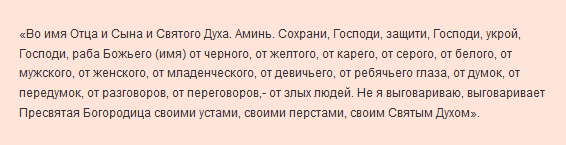 «Во имя Отца и Сына и Святого Духа. Аминь. Сохрани, Господи, защити, Господи, укрой, Господи, раба Божьего (имя) от черного, от желтого, от карего, от серого, от белого, от мужского, от женского, от младенческого, от девичьего, от ребячьего глаза, от думок, от передумок, от разговоров, от переговоров,- от злых людей. Не я выговариваю, выговаривает Пресвятая Богородица своими устами, своими перстами, своим Святым Духом».